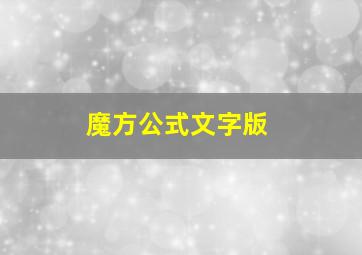 魔方公式文字版